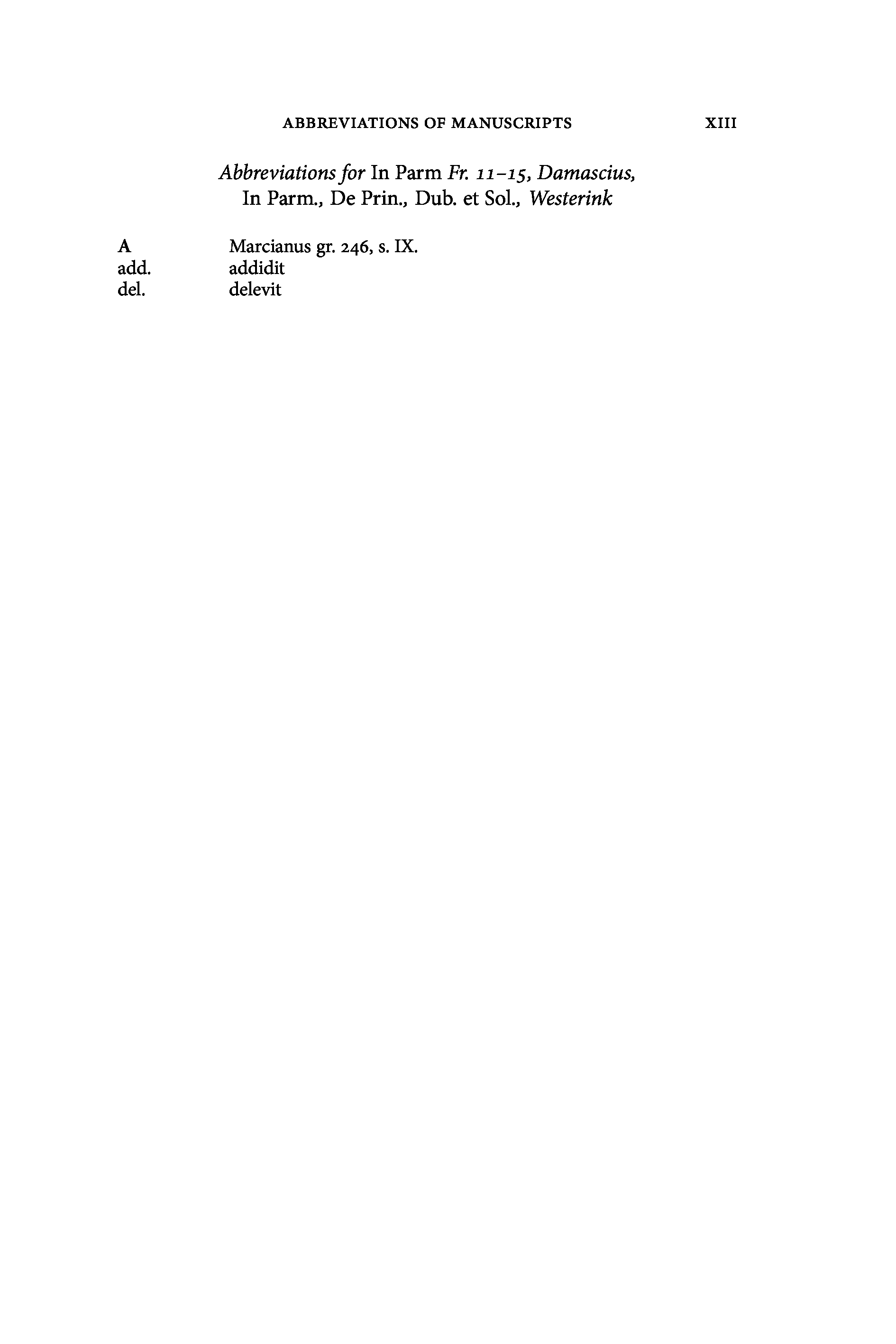 ABBREVIATIONS OF MANUSCRIPTS XIII

Abbreviations for In Parm Fr. 11–15, Damascius, In Parm., De Prin., Dub. et Sol., Westerink

A Marcianus gr. 246, s. IX.
add. addidit
del. delevit